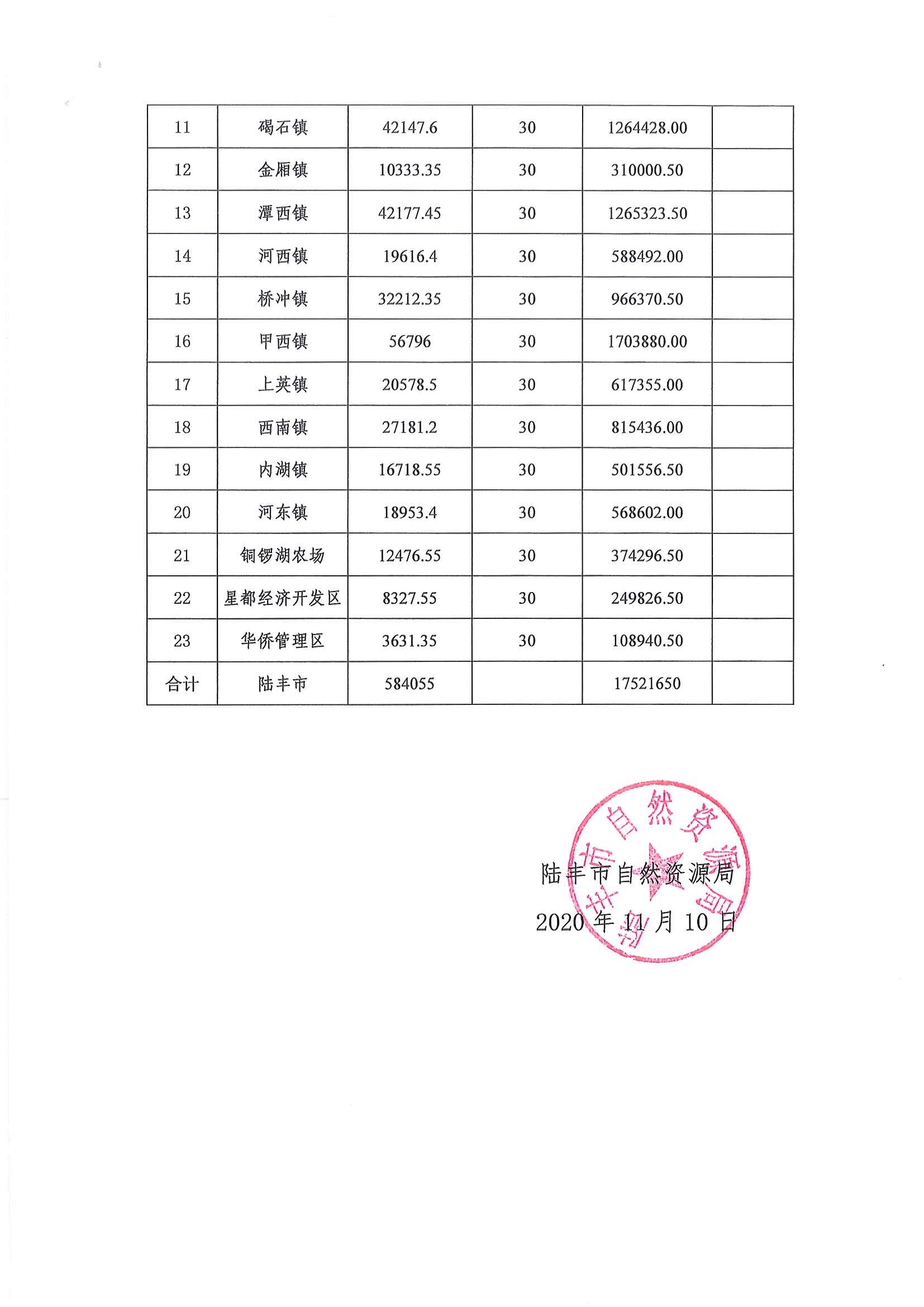 | 11 | 碣石镇 | 42147.6 | 30 | 1264428.00 | |
|---|---|---|---|---|---|
| 12 | 金厢镇 | 10333.35 | 30 | 310000.50 | |
| 13 | 潭西镇 | 42177.45 | 30 | 1265323.50 | |
| 14 | 河西镇 | 19616.4 | 30 | 588492.00 | |
| 15 | 桥冲镇 | 32212.35 | 30 | 966370.50 | |
| 16 | 甲西镇 | 56796 | 30 | 1703880.00 | |
| 17 | 上英镇 | 20578.5 | 30 | 617355.00 | |
| 18 | 西南镇 | 27181.2 | 30 | 815436.00 | |
| 19 | 内湖镇 | 16718.55 | 30 | 501556.50 | |
| 20 | 河东镇 | 18953.4 | 30 | 568602.00 | |
| 21 | 铜锣湖农场 | 12476.55 | 30 | 374296.50 | |
| 22 | 星都经济开发区 | 8327.55 | 30 | 249826.50 | |
| 23 | 华侨管理区 | 3631.35 | 30 | 108940.50 | |
| 合计 | 陆丰市 | 584055 | | 17521650 | |

陆丰市自然资源局
2020 年 11 月 10 日

陆丰市自然资源局